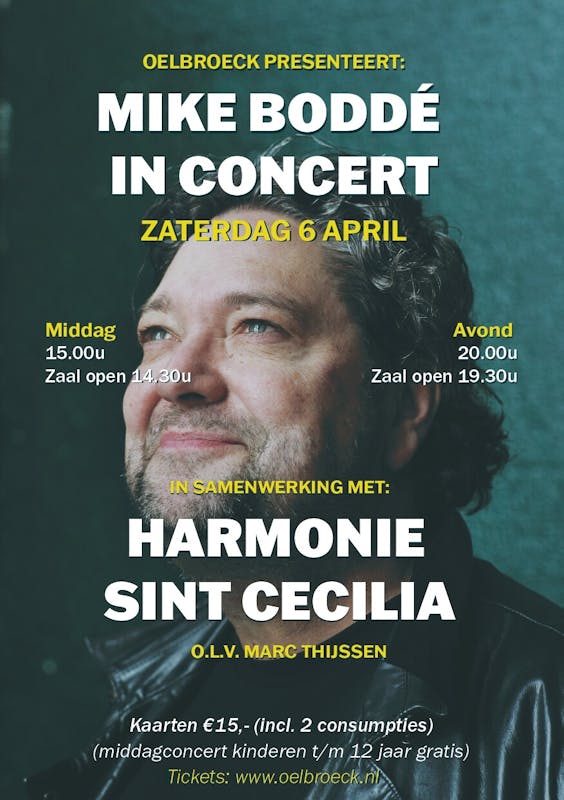 OELBROECK PRESENTEERT:

MIKE BODDÉ
IN CONCERT

ZATERDAG 6 APRIL

Middag
15.00u
Zaal open 14.30u

Avond
20.00u
Zaal open 19.30u

IN SAMENWERKING MET:

HARMONIE
SINT CECILIA

O.L.V. MARC THIJSSEN

Kaarten €15,- (incl. 2 consumpties)
(middagconcert kinderen t/m 12 jaar gratis)
Tickets: www.oelbroeck.nl